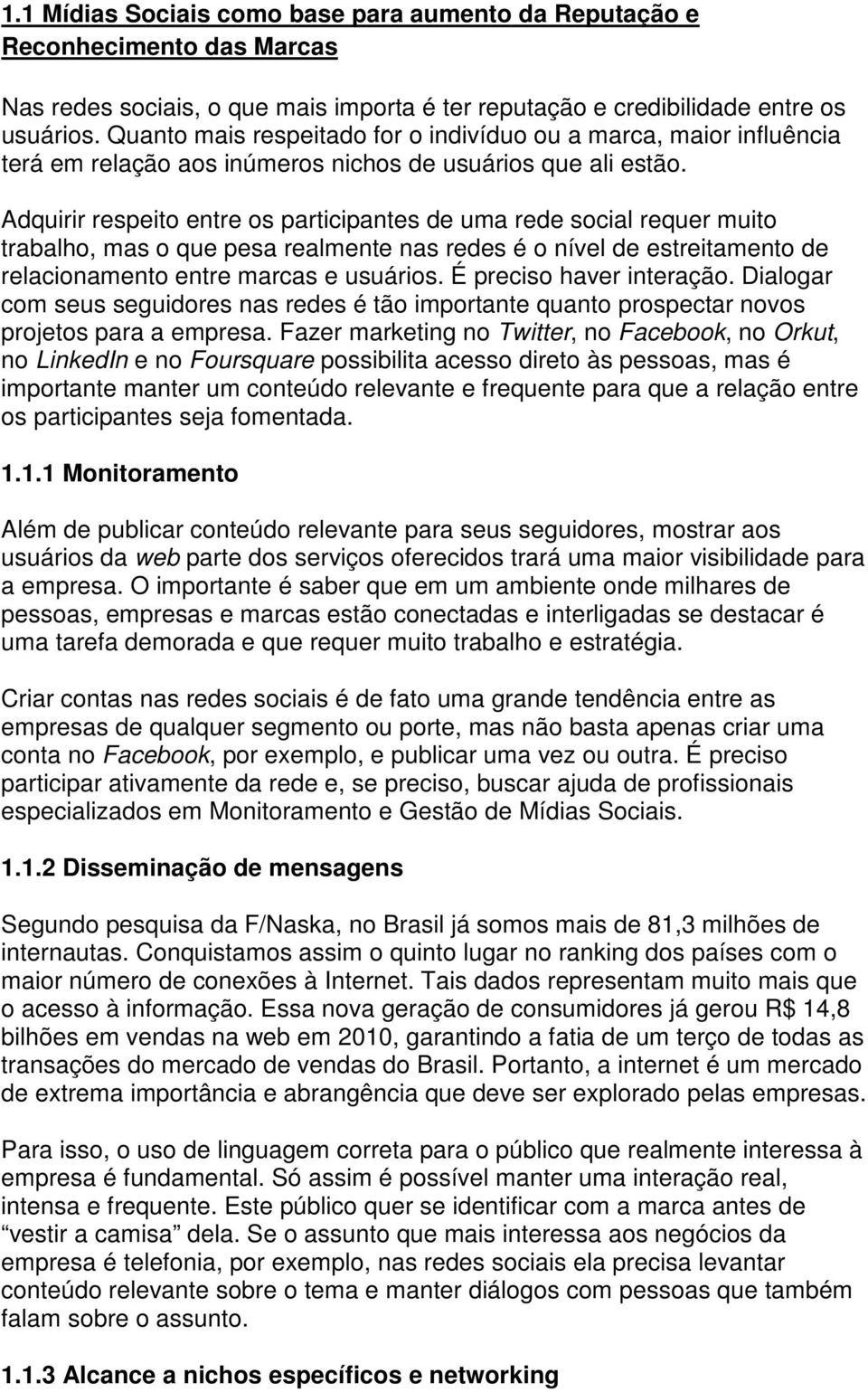 1.1 Mídias Sociais como base para aumento da Reputação e Reconhecimento das Marcas

Nas redes sociais, o que mais importa é ter reputação e credibilidade entre os usuários. Quanto mais respeitado for o indivíduo ou a marca, maior influência terá em relação aos inúmeros nichos de usuários que ali estão.

Adquirir respeito entre os participantes de uma rede social requer muito trabalho, mas o que pesa realmente nas redes é o nível de estreitamento de relacionamento entre marcas e usuários. É preciso haver interação. Dialogar com seus seguidores nas redes é tão importante quanto prospectar novos projetos para a empresa. Fazer marketing no Twitter, no Facebook, no Orkut, no LinkedIn e no Foursquare possibilita acesso direto às pessoas, mas é importante manter um conteúdo relevante e frequente para que a relação entre os participantes seja fomentada.

1.1.1 Monitoramento

Além de publicar conteúdo relevante para seus seguidores, mostrar aos usuários da web parte dos serviços oferecidos trará uma maior visibilidade para a empresa. O importante é saber que em um ambiente onde milhares de pessoas, empresas e marcas estão conectadas e interligadas se destacar é uma tarefa demorada e que requer muito trabalho e estratégia.

Criar contas nas redes sociais é de fato uma grande tendência entre as empresas de qualquer segmento ou porte, mas não basta apenas criar uma conta no Facebook, por exemplo, e publicar uma vez ou outra. É preciso participar ativamente da rede e, se preciso, buscar ajuda de profissionais especializados em Monitoramento e Gestão de Mídias Sociais.

1.1.2 Disseminação de mensagens

Segundo pesquisa da F/Naska, no Brasil já somos mais de 81,3 milhões de internautas. Conquistamos assim o quinto lugar no ranking dos países com o maior número de conexões à Internet. Tais dados representam muito mais que o acesso à informação. Essa nova geração de consumidores já gerou R$ 14,8 bilhões em vendas na web em 2010, garantindo a fatia de um terço de todas as transações do mercado de vendas do Brasil. Portanto, a internet é um mercado de extrema importância e abrangência que deve ser explorado pelas empresas.

Para isso, o uso de linguagem correta para o público que realmente interessa à empresa é fundamental. Só assim é possível manter uma interação real, intensa e frequente. Este público quer se identificar com a marca antes de “vestir a camisa” dela. Se o assunto que mais interessa aos negócios da empresa é telefonia, por exemplo, nas redes sociais ela precisa levantar conteúdo relevante sobre o tema e manter diálogos com pessoas que também falam sobre o assunto.

1.1.3 Alcance a nichos específicos e networking